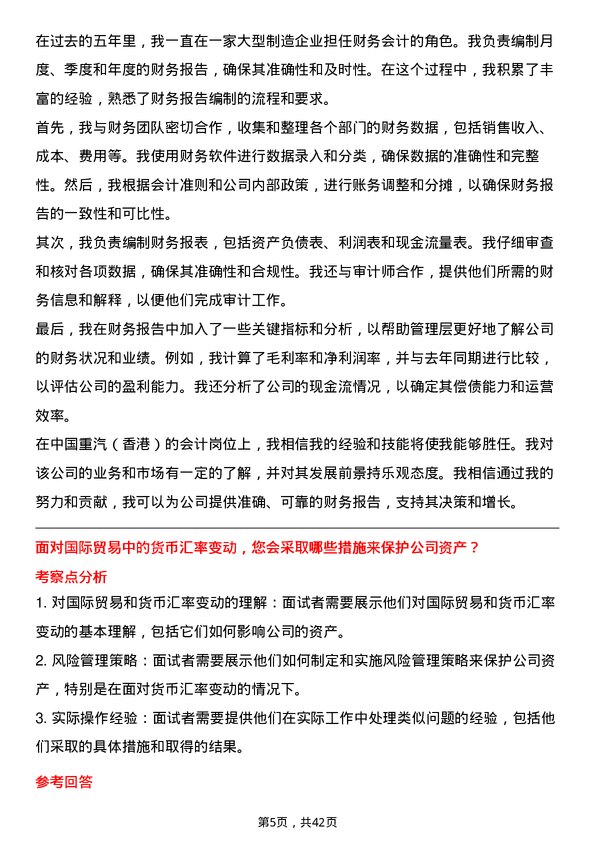 在过去的五年里，我一直在一家大型制造企业担任财务会计的角色。我负责编制月度、季度和年度的财务报告，确保其准确性和及时性。在这个过程中，我积累了丰富的经验，熟悉了财务报告编制的流程和要求。

首先，我与财务团队密切合作，收集和整理各个部门的财务数据，包括销售收入、成本、费用等。我使用财务软件进行数据录入和分类，确保数据的准确性和完整性。然后，我根据会计准则和公司内部政策，进行账务调整和分摊，以确保财务报告的一致性和可比性。

其次，我负责编制财务报表，包括资产负债表、利润表和现金流量表。我仔细审查和核对各项数据，确保其准确性和合规性。我还与审计师合作，提供他们所需的财务信息和解释，以便他们完成审计工作。

最后，我在财务报告中加入了一些关键指标和分析，以帮助管理层更好地了解公司的财务状况和业绩。例如，我计算了毛利率和净利润率，并与去年同期进行比较，以评估公司的盈利能力。我还分析了公司的现金流情况，以确定其偿债能力和运营效率。

在中国重汽（香港）的会计岗位上，我相信我的经验和技能将使我能够胜任。我对该公司的业务和市场有一定的了解，并对其发展前景持乐观态度。我相信通过我的努力和贡献，我可以为公司提供准确、可靠的财务报告，支持其决策和增长。

面对国际贸易中的货币汇率变动，您会采取哪些措施来保护公司资产？

考察点分析

1. 对国际贸易和货币汇率变动的理解：面试者需要展示他们对国际贸易和货币汇率变动的基本理解，包括它们如何影响公司的资产。

2. 风险管理策略：面试者需要展示他们如何制定和实施风险管理策略来保护公司资产，特别是在面对货币汇率变动的情况下。

3. 实际操作经验：面试者需要提供他们在实际工作中处理类似问题的经验，包括他们采取的具体措施和取得的结果。

参考回答

第5页，共42页